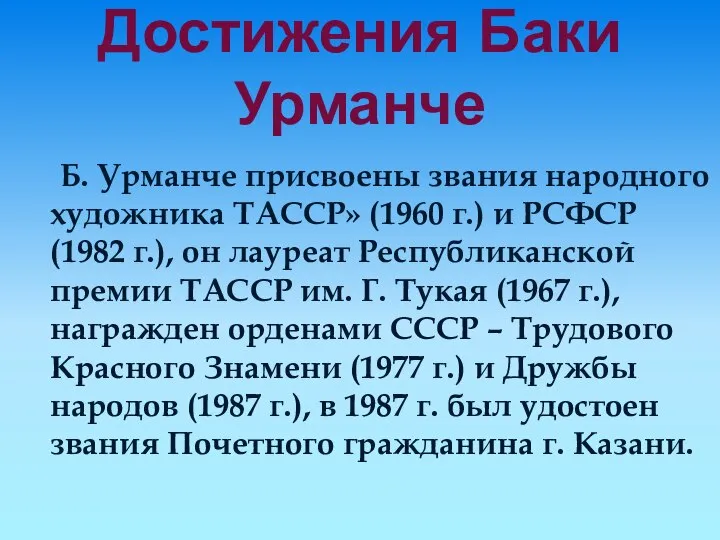 Достижения Баки Урманче

Б. Урманче присвоены звания народного художника ТАССР» (1960 г.) и РСФСР (1982 г.), он лауреат Республиканской премии ТАССР им. Г. Тукая (1967 г.), награжден орденами СССР – Трудового Красного Знамени (1977 г.) и Дружбы народов (1987 г.), в 1987 г. был удостоен звания Почетного гражданина г. Казани.